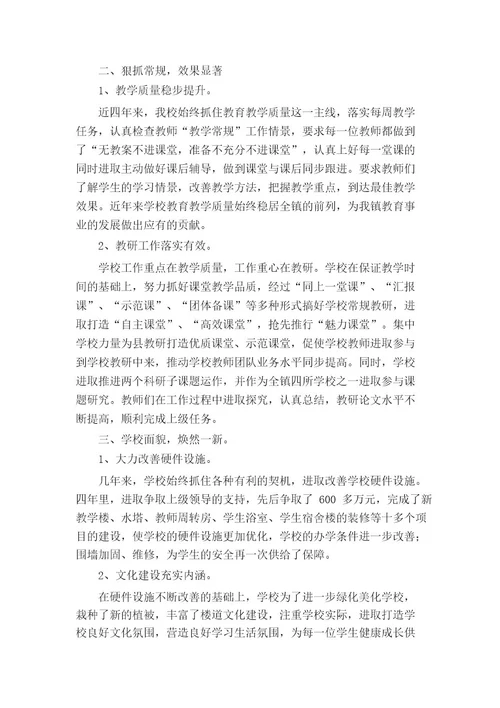 二、狠抓常规，效果显著

1、教学质量稳步提升。

近四年来，我校始终抓住教育教学质量这一主线，落实每周教学任务，认真检查教师“教学常规”工作情景，要求每一位教师都做到了“无教案不进课堂，准备不充分不进课堂”，认真上好每一堂课的同时进取主动做好课后辅导，做到课堂与课后同步跟进。要求教师们了解学生的学习情景，改善教学方法，把握教学重点，到达最佳教学效果。近年来学校教育教学质量始终稳居全镇的前列，为我镇教育事业的发展做出应有的贡献。

2、教研工作落实有效。

学校工作重点在教学质量，工作重心在教研。学校在保证教学时间的基础上，努力抓好课堂教学品质，经过“同上一堂课”、“汇报课”、“示范课”、“团体备课”等多种形式搞好学校常规教研，进取打造“自主课堂”、“高效课堂”，抢先推行“魅力课堂”。集中学校力量为县教研打造优质课堂、示范课堂，促使学校教师进取参与到学校教研中来，推动学校教师团队业务水平同步提高。同时，学校进取推进两个科研子课题运作，并作为全镇四所学校之一进取参与课题研究。教师们在工作过程中进取探究，认真总结，教研论文水平不断提高，顺利完成上级任务。

三、学校面貌，焕然一新。

1、大力改善硬件设施。

几年来，学校始终抓住各种有利的契机，进取改善学校硬件设施。四年里，进取争取上级领导的支持，先后争取了 600 多万元，完成了新教学楼、水塔、教师周转房、学生浴室、学生宿舍楼的装修等十多个项目的建设，使学校的硬件设施更加优化，学校的办学条件进一步改善；围墙加固、维修，为学生的安全再一次供给了保障。

2、文化建设充实内涵。

在硬件设施不断改善的基础上，学校为了进一步绿化美化学校，栽种了新的植被，丰富了楼道文化建设，注重学校实际，进取打造学校良好文化氛围，营造良好学习生活氛围，为每一位学生健康成长供